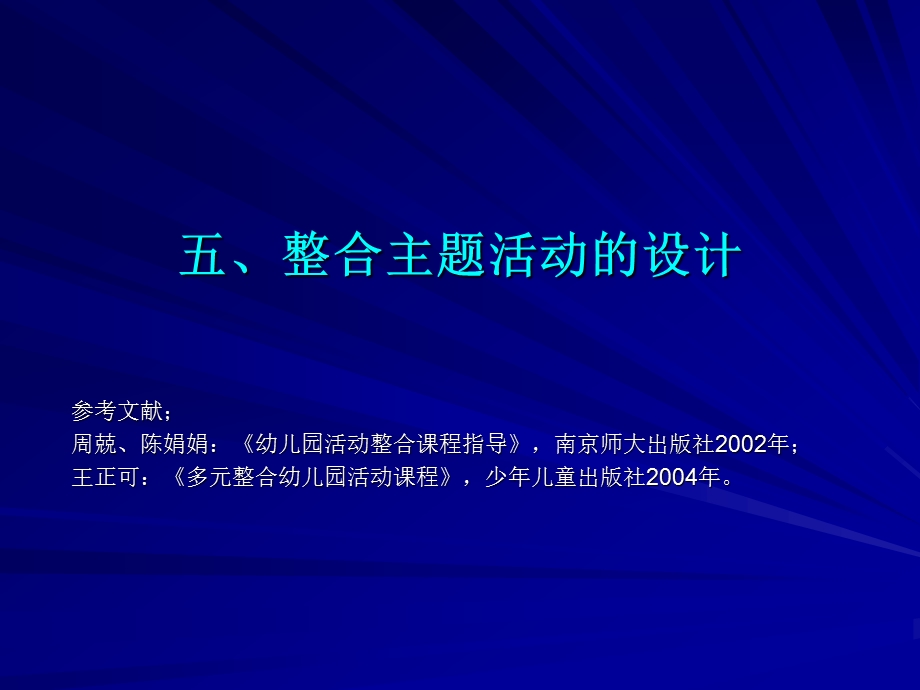 五、整合主题活动的设计

参考文献；
周兢、陈娟娟：《幼儿园活动整合课程指导》，南京师大出版社2002年；
王正可：《多元整合幼儿园活动课程》，少年儿童出版社2004年。